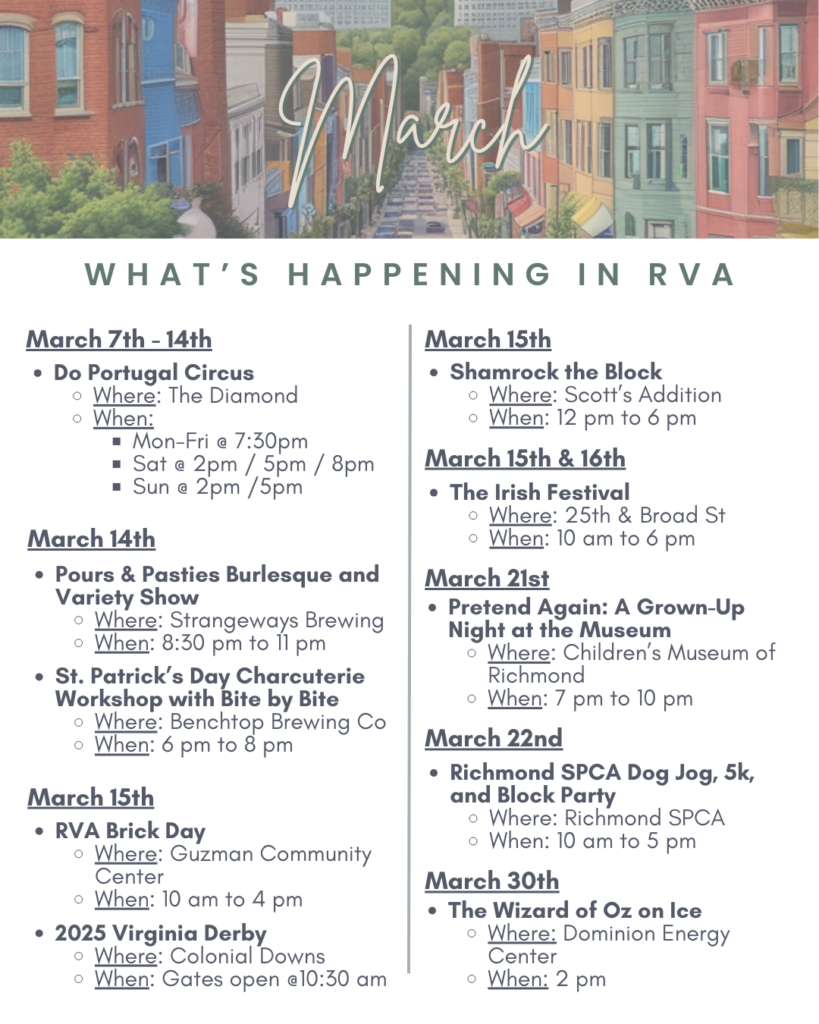 March

WHAT'S HAPPENING IN RVA

March 7th - 14th
- Do Portugal Circus
  - Where: The Diamond
  - When:
    - Mon-Fri @ 7:30pm
    - Sat @ 2pm / 5pm / 8pm
    - Sun @ 2pm /5pm

March 14th
- Pours & Pasties Burlesque and Variety Show
  - Where: Strangeways Brewing
  - When: 8:30 pm to 11 pm
- St. Patrick's Day Charcuterie Workshop with Bite by Bite
  - Where: Benchtop Brewing Co
  - When: 6 pm to 8 pm

March 15th
- RVA Brick Day
  - Where: Guzman Community Center
  - When: 10 am to 4 pm
- 2025 Virginia Derby
  - Where: Colonial Downs
  - When: Gates open @10:30 am

March 15th
- Shamrock the Block
  - Where: Scott's Addition
  - When: 12 pm to 6 pm

March 15th & 16th
- The Irish Festival
  - Where: 25th & Broad St
  - When: 10 am to 6 pm

March 21st
- Pretend Again: A Grown-Up Night at the Museum
  - Where: Children's Museum of Richmond
  - When: 7 pm to 10 pm

March 22nd
- Richmond SPCA Dog Jog, 5k, and Block Party
  - Where: Richmond SPCA
  - When: 10 am to 5 pm

March 30th
- The Wizard of Oz on Ice
  - Where: Dominion Energy Center
  - When: 2 pm